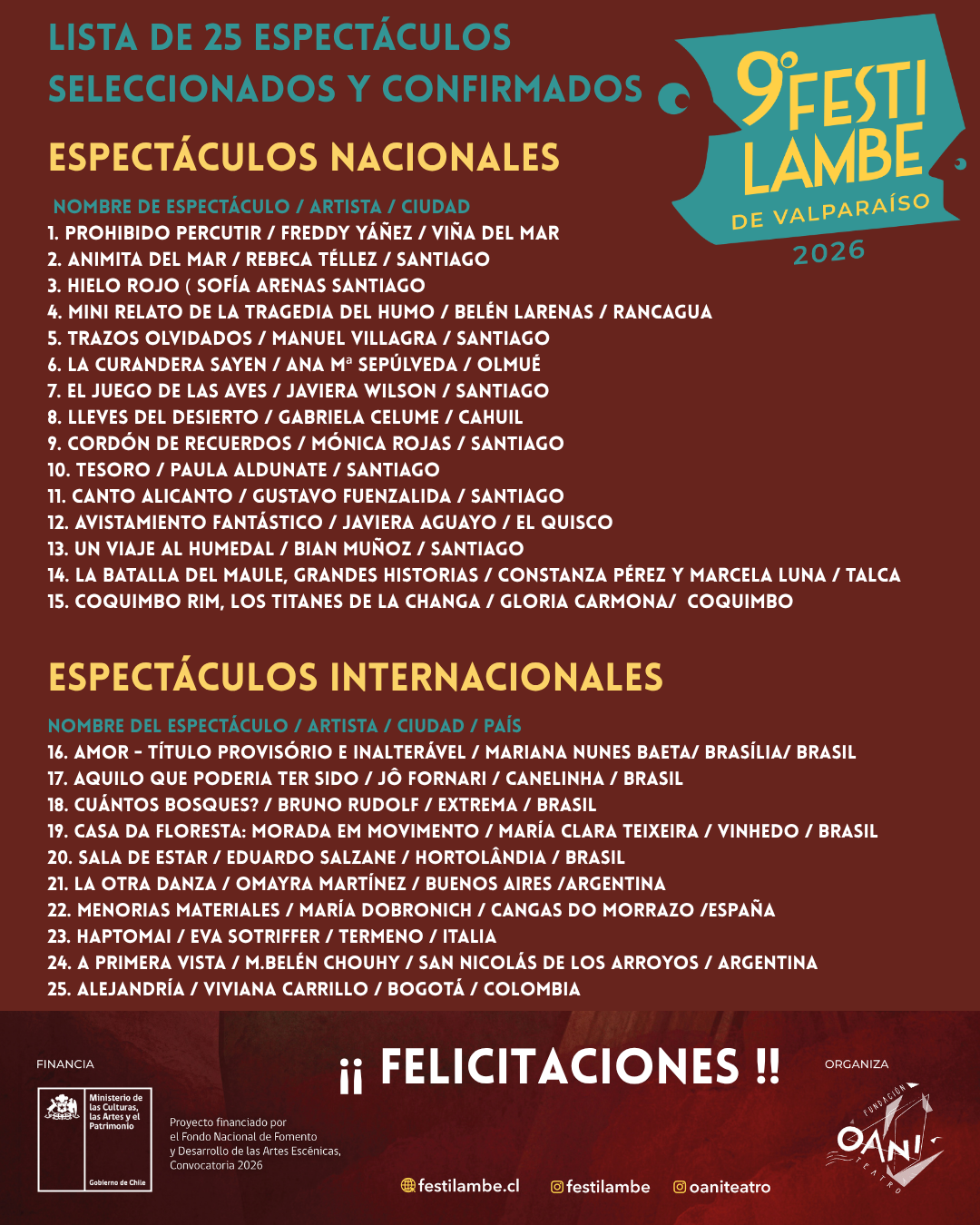 LISTA DE 25 ESPECTÁCULOS SELECCIONADOS Y CONFIRMADOS

9° FESTI LAMBE DE VALPARAÍSO 2026

ESPECTÁCULOS NACIONALES

NOMBRE DE ESPECTÁCULO / ARTISTA / CIUDAD
1. PROHIBIDO PERCUTIR / FREDDY YÁÑEZ / VIÑA DEL MAR
2. ANIMITA DEL MAR / REBECA TÉLLEZ / SANTIAGO
3. HIELO ROJO ( SOFÍA ARENAS SANTIAGO
4. MINI RELATO DE LA TRAGEDIA DEL HUMO / BELÉN LARENAS / RANCAGUA
5. TRAZOS OLVIDADOS / MANUEL VILLAGRA / SANTIAGO
6. LA CURANDERA SAYEN / ANA Mª SEPÚLVEDA / OLMUÉ
7. EL JUEGO DE LAS AVES / JAVIERA WILSON / SANTIAGO
8. LLEVES DEL DESIERTO / GABRIELA CELUME / CAHUIL
9. CORDÓN DE RECUERDOS / MÓNICA ROJAS / SANTIAGO
10. TESORO / PAULA ALDUNATE / SANTIAGO
11. CANTO ALICANTO / GUSTAVO FUENZALIDA / SANTIAGO
12. AVISTAMIENTO FANTÁSTICO / JAVIERA AGUAYO / EL QUISCO
13. UN VIAJE AL HUMEDAL / BIAN MUÑOZ / SANTIAGO
14. LA BATALLA DEL MAULE, GRANDES HISTORIAS / CONSTANZA PÉREZ Y MARCELA LUNA / TALCA
15. COQUIMBO RIM, LOS TITANES DE LA CHANGA / GLORIA CARMONA/ COQUIMBO

ESPECTÁCULOS INTERNACIONALES

NOMBRE DEL ESPECTÁCULO / ARTISTA / CIUDAD / PAÍS
16. AMOR - TÍTULO PROVISÓRIO E INALTERÁVEL / MARIANA NUNES BAETA/ BRASÍLIA/ BRASIL
17. AQUILO QUE PODERIA TER SIDO / JÔ FORNARI / CANELINHA / BRASIL
18. CUÁNTOS BOSQUES? / BRUNO RUDOLF / EXTREMA / BRASIL
19. CASA DA FLORESTA: MORADA EM MOVIMENTO / MARÍA CLARA TEIXEIRA / VINHEDO / BRASIL
20. SALA DE ESTAR / EDUARDO SALZANE / HORTOLÂNDIA / BRASIL
21. LA OTRA DANZA / OMAYRA MARTÍNEZ / BUENOS AIRES /ARGENTINA
22. MENORIAS MATERIALES / MARÍA DOBRONICH / CANGAS DO MORRAZO /ESPAÑA
23. HAPTOMAI / EVA SOTRIFFER / TERMENO / ITALIA
24. A PRIMERA VISTA / M.BELÉN CHOUHY / SAN NICOLÁS DE LOS ARROYOS / ARGENTINA
25. ALEJANDRÍA / VIVIANA CARRILLO / BOGOTÁ / COLOMBIA

FINANCIA
Ministerio de las Culturas, las Artes y el Patrimonio
Gobierno de Chile
Proyecto financiado por el Fondo Nacional de Fomento y Desarrollo de las Artes Escénicas, Convocatoria 2026

¡¡ FELICITACIONES !!

festilambe.cl festilambe oaniteatro

ORGANIZA
FUNDACIÓN OANI TEATRO